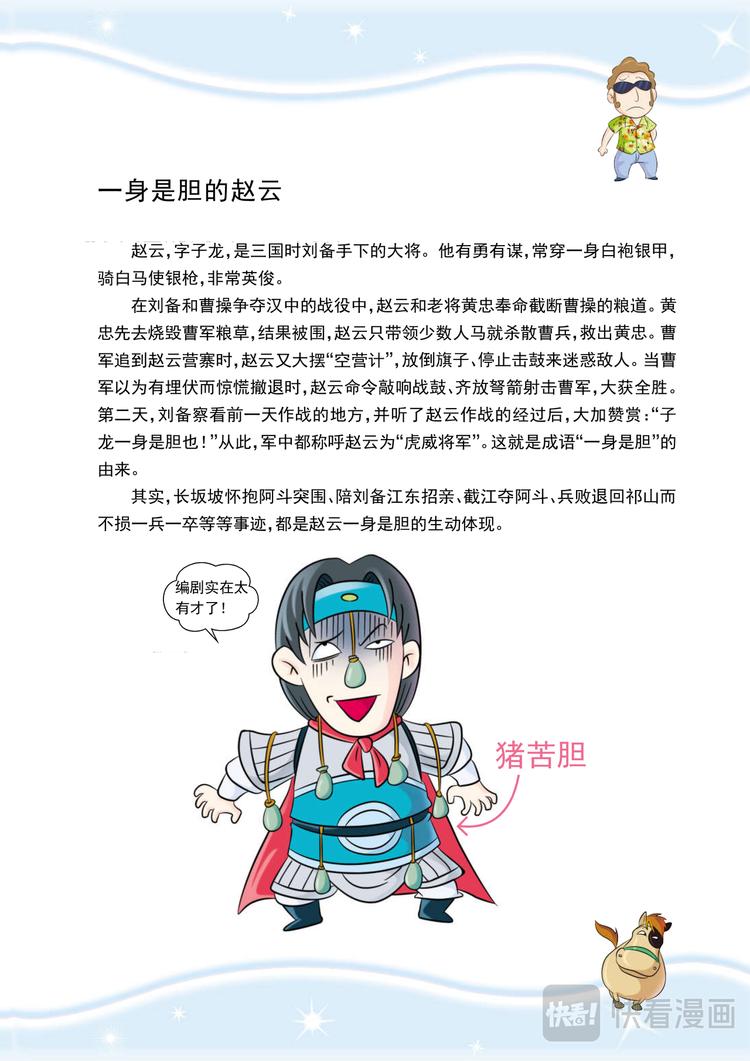 一身是胆的赵云

赵云，字子龙，是三国时刘备手下的大将。他有勇有谋，常穿一身白袍银甲，骑白马使银枪，非常英俊。

在刘备和曹操争夺汉中的战役中，赵云和老将黄忠奉命截断曹操的粮道。黄忠先去烧毁曹军粮草，结果被围，赵云只带领少数人马就杀散曹兵，救出黄忠。曹军追到赵云营寨时，赵云又大摆“空营计”，放倒旗子、停止击鼓来迷惑敌人。当曹军以为有埋伏而惊慌撤退时，赵云命令敲响战鼓、齐放弩箭射击曹军，大获全胜。第二天，刘备察看前一天作战的地方，并听了赵云作战的经过后，大加赞赏：“子龙一身是胆也！”从此，军中都称呼赵云为“虎威将军”。这就是成语“一身是胆”的由来。

其实，长坂坡怀抱阿斗突围、陪刘备江东招亲、截江夺阿斗、兵败退回祁山而不损一兵一卒等等事迹，都是赵云一身是胆的生动体现。

编剧实在太有才了！

猪苦胆

快看漫画